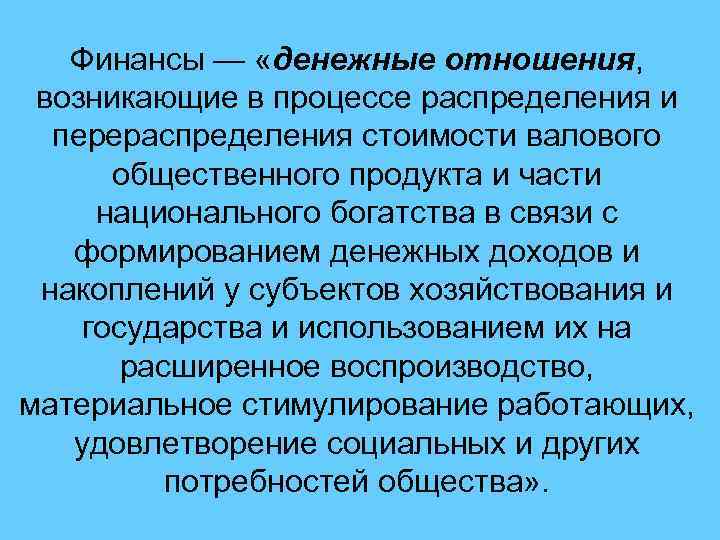 Финансы — «денежные отношения, возникающие в процессе распределения и перераспределения стоимости валового общественного продукта и части национального богатства в связи с формированием денежных доходов и накоплений у субъектов хозяйствования и государства и использованием их на расширенное воспроизводство, материальное стимулирование работающих, удовлетворение социальных и других потребностей общества».